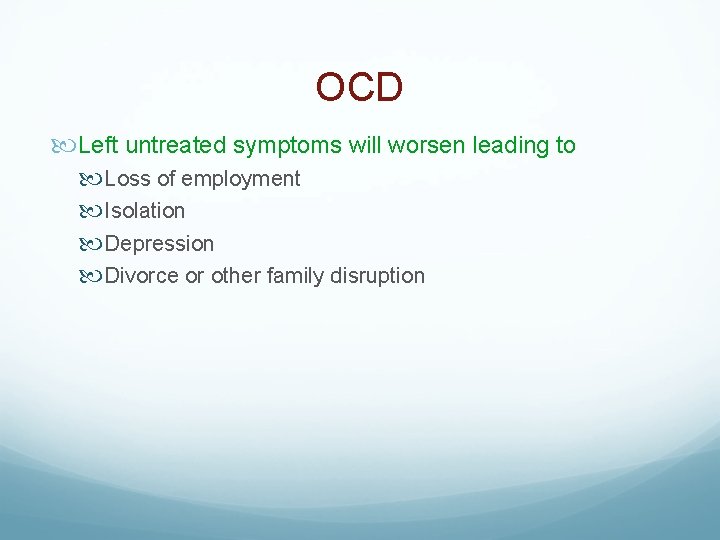 OCD

Left untreated symptoms will worsen leading to

Loss of employment

Isolation

Depression

Divorce or other family disruption